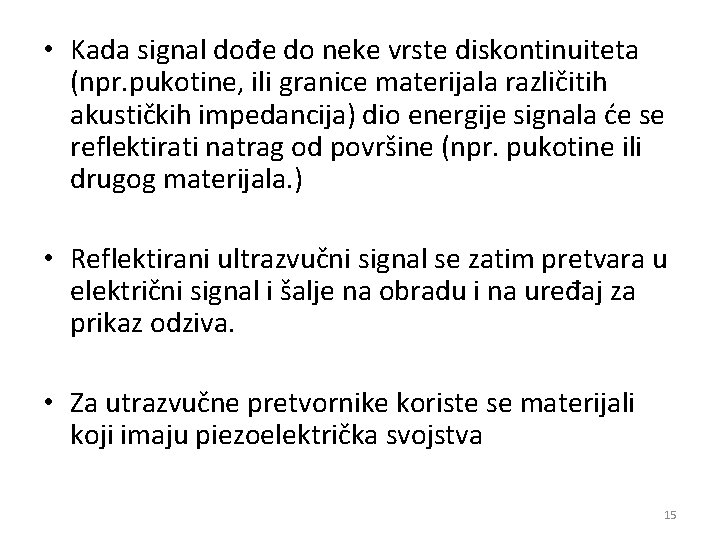 • Kada signal dođe do neke vrste diskontinuiteta (npr.pukotine, ili granice materijala različitih akustičkih impedancija) dio energije signala će se reflektirati natrag od površine (npr. pukotine ili drugog materijala.)

• Reflektirani ultrazvučni signal se zatim pretvara u električni signal i šalje na obradu i na uređaj za prikaz odziva.

• Za utrazvučne pretvornike koriste se materijali koji imaju piezoelektrička svojstva

15